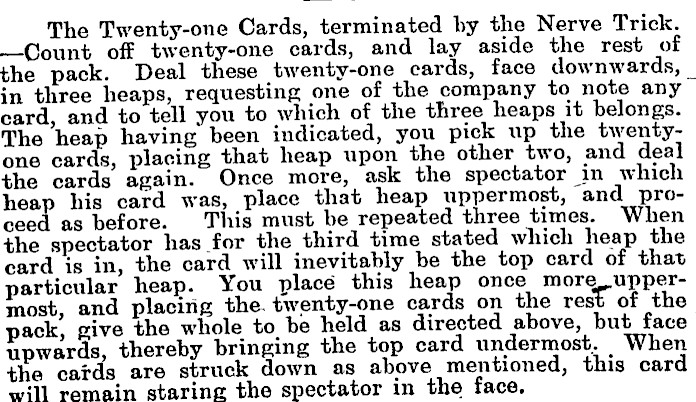 The Twenty-one Cards, terminated by the Nerve Trick. —Count off twenty-one cards, and lay aside the rest of the pack. Deal these twenty-one cards, face downwards, in three heaps, requesting one of the company to note any card, and to tell you to which of the three heaps it belongs. The heap having been indicated, you pick up the twenty-one cards, placing that heap upon the other two, and deal the cards again. Once more, ask the spectator in which heap his card was, place that heap uppermost, and proceed as before. This must be repeated three times. When the spectator has for the third time stated which heap the card is in, the card will inevitably be the top card of that particular heap. You place this heap once more uppermost, and placing the twenty-one cards on the rest of the pack, give the whole to be held as directed above, but face upwards, thereby bringing the top card undermost. When the cards are struck down as above mentioned, this card will remain staring the spectator in the face.